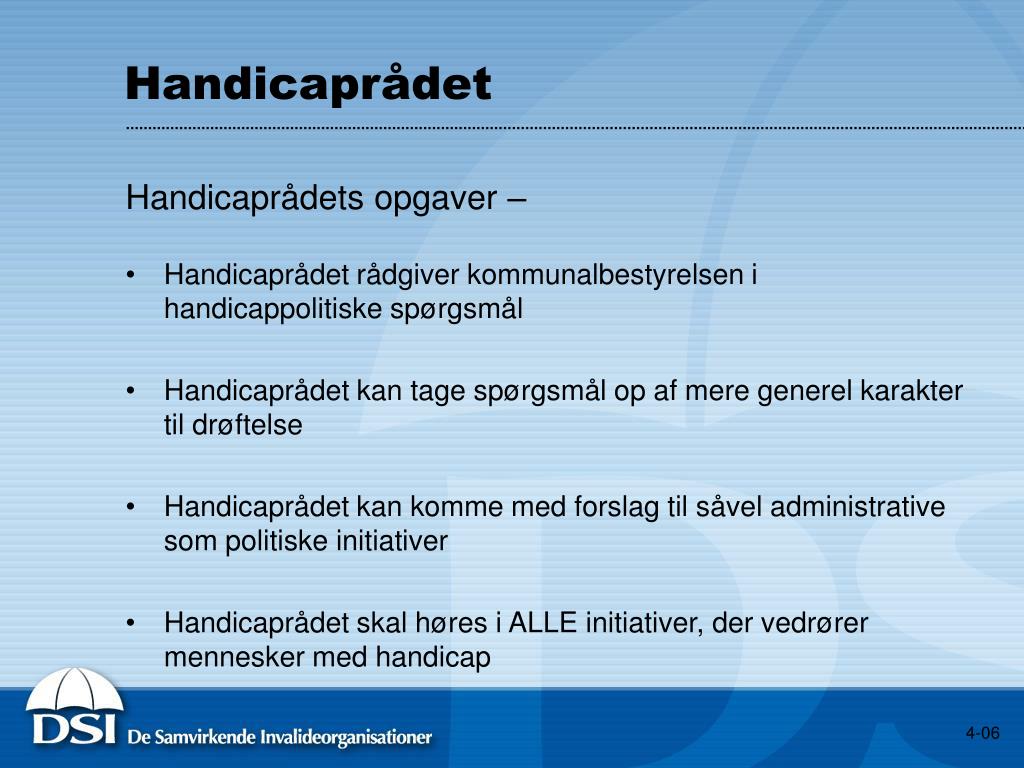 Handicaprådet

Handicaprådets opgaver –

• Handicaprådet rådgiver kommunalbestyrelsen i handicappolitiske spørgsmål

• Handicaprådet kan tage spørgsmål op af mere generel karakter til drøftelse

• Handicaprådet kan komme med forslag til såvel administrative som politiske initiativer

• Handicaprådet skal høres i ALLE initiativer, der vedrører mennesker med handicap

DSI De Samvirkende Invalideorganisationer

4-06